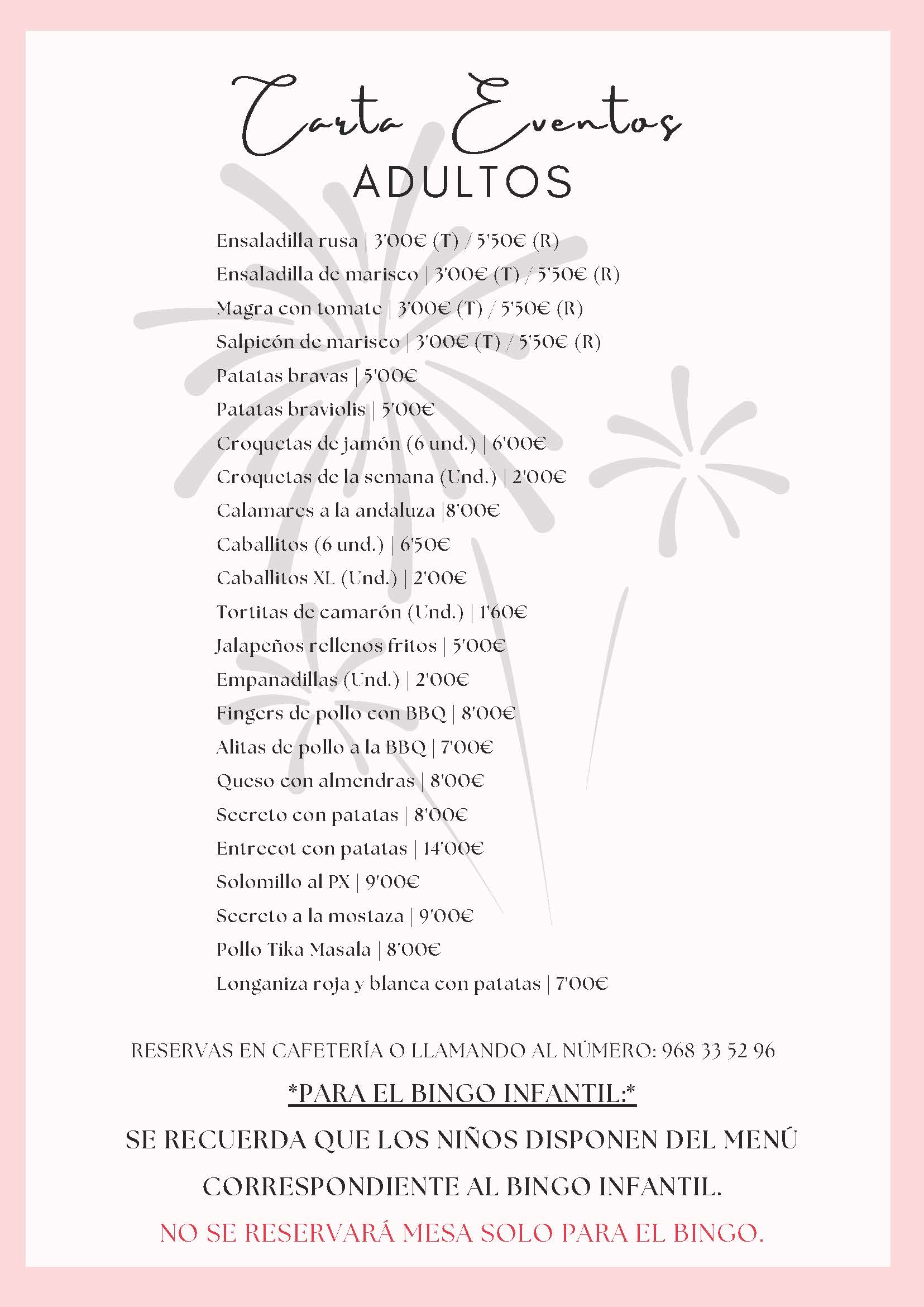 Carta Eventos
ADULTOS

Ensaladilla rusa | 3'00€ (T) / 5'50€ (R)
Ensaladilla de marisco | 3'00€ (T) / 5'50€ (R)
Magra con tomate | 3'00€ (T) / 5'50€ (R)
Salpicón de marisco | 3'00€ (T) / 5'50€ (R)
Patatas bravas | 5'00€
Patatas braviolis | 5'00€
Croquetas de jamón (6 und.) | 6'00€
Croquetas de la semana (Und.) | 2'00€
Calamares a la andaluza |8'00€
Caballitos (6 und.) | 6'50€
Caballitos XL (Und.) | 2'00€
Tortitas de camarón (Und.) | 1'60€
Jalapeños rellenos fritos | 5'00€
Empanadillas (Und.) | 2'00€
Fingers de pollo con BBQ | 8'00€
Alitas de pollo a la BBQ | 7'00€
Queso con almendras | 8'00€
Secreto con patatas | 8'00€
Entrecot con patatas | 14'00€
Solomillo al PX | 9'00€
Secreto a la mostaza | 9'00€
Pollo Tika Masala | 8'00€
Longaniza roja y blanca con patatas | 7'00€

RESERVAS EN CAFETERÍA O LLAMANDO AL NÚMERO: 968 33 52 96

*PARA EL BINGO INFANTIL:*

SE RECUERDA QUE LOS NIÑOS DISPONEN DEL MENÚ CORRESPONDIENTE AL BINGO INFANTIL.

NO SE RESERVARÁ MESA SOLO PARA EL BINGO.